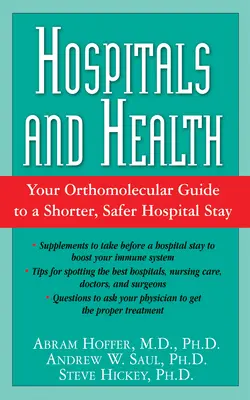 HOSPITALS AND HEALTH

Your Orthomolecular Guide to a Shorter, Safer Hospital Stay

• Supplements to take before a hospital stay to boost your immune system
• Tips for spotting the best hospitals, nursing care, doctors, and surgeons
• Questions to ask your physician to get the proper treatment

ABRAM HOFFER, M.D., PH.D.
ANDREW W. SAUL, PH.D.
STEVE HICKEY, PH.D.